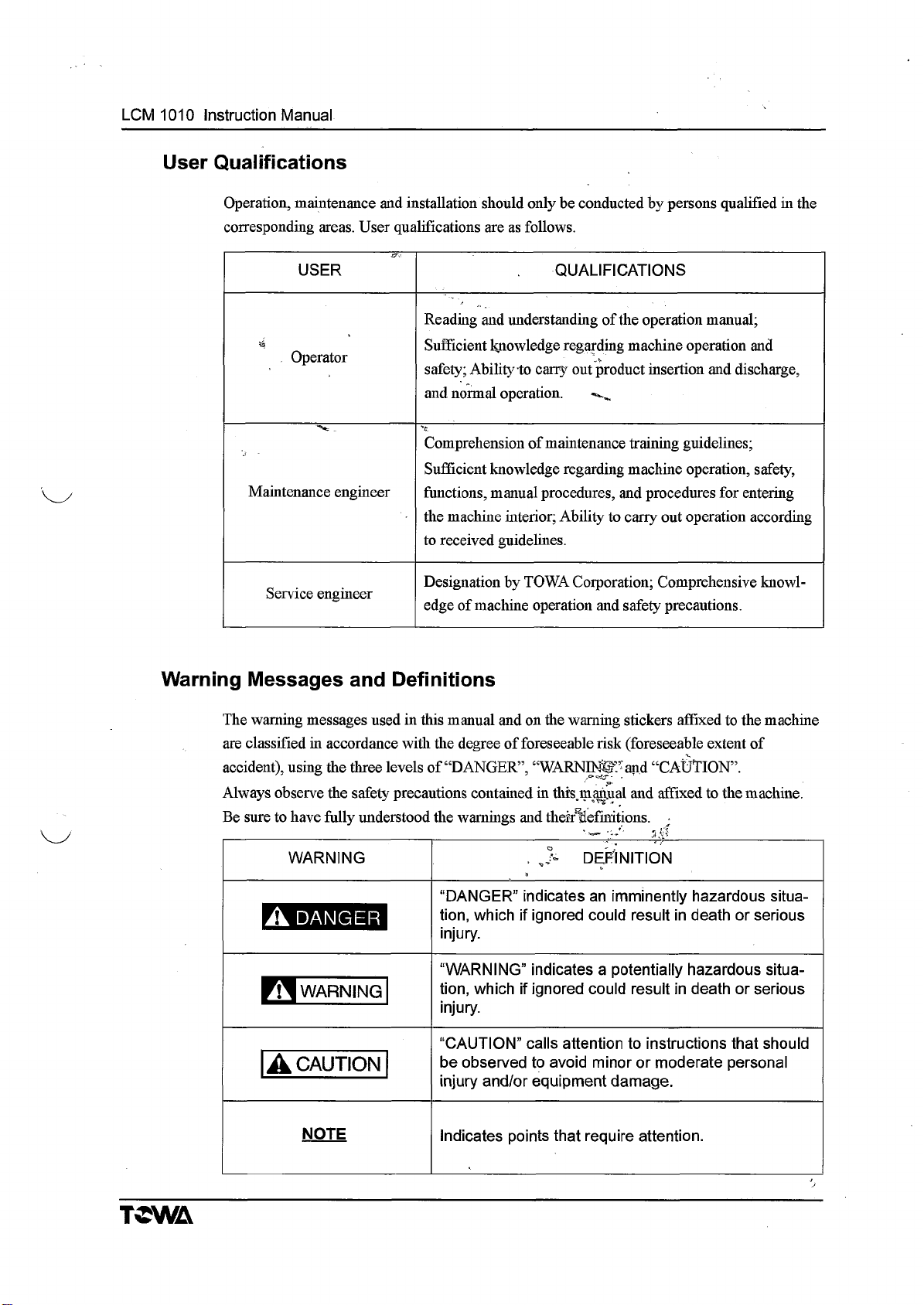 LCM 1010 Instruction Manual

User Qualifications

Operation, maintenance and installation should only be conducted by persons qualified in the corresponding areas. User qualifications are as follows.

| USER | QUALIFICATIONS |
|---|---|
| Operator | Reading and understanding of the operation manual; Sufficient knowledge regarding machine operation and safety; Ability to carry out product insertion and discharge, and normal operation. |
| Maintenance engineer | Comprehension of maintenance training guidelines; Sufficient knowledge regarding machine operation, safety, functions, manual procedures, and procedures for entering the machine interior; Ability to carry out operation according to received guidelines. |
| Service engineer | Designation by TOWA Corporation; Comprehensive knowledge of machine operation and safety precautions. |

Warning Messages and Definitions

The warning messages used in this manual and on the warning stickers affixed to the machine are classified in accordance with the degree of foreseeable risk (foreseeable extent of accident), using the three levels of "DANGER", "WARNING" and "CAUTION". Always observe the safety precautions contained in this manual and affixed to the machine. Be sure to have fully understood the warnings and their definitions.

| WARNING | DEFINITION |
|---|---|
| DANGER | "DANGER" indicates an imminently hazardous situation, which if ignored could result in death or serious injury. |
| WARNING | "WARNING" indicates a potentially hazardous situation, which if ignored could result in death or serious injury. |
| CAUTION | "CAUTION" calls attention to instructions that should be observed to avoid minor or moderate personal injury and/or equipment damage. |
| NOTE | Indicates points that require attention. |

TOWA